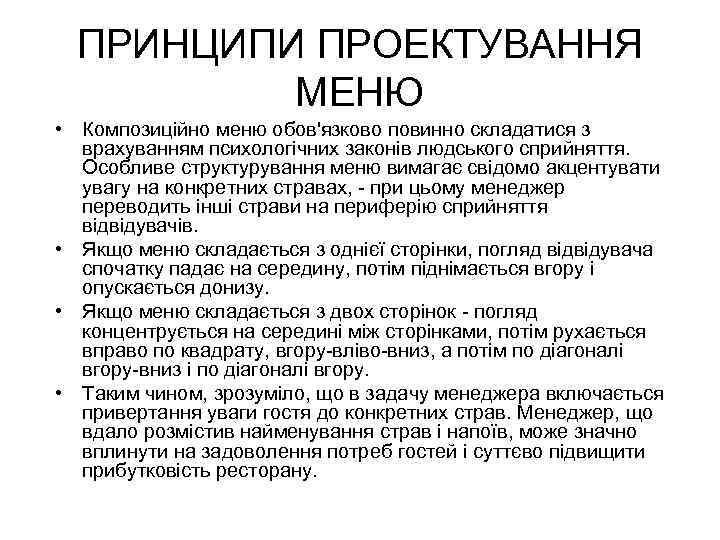 ПРИНЦИПИ ПРОЕКТУВАННЯ МЕНЮ

• Композиційно меню обов'язково повинно складатися з врахуванням психологічних законів людського сприйняття. Особливе структурування меню вимагає свідомо акцентувати увагу на конкретних стравах, - при цьому менеджер переводить інші страви на периферію сприйняття відвідувачів.

• Якщо меню складається з однієї сторінки, погляд відвідувача спочатку падає на середину, потім піднімається вгору і опускається донизу.

• Якщо меню складається з двох сторінок - погляд концентрується на середині між сторінками, потім рухається вправо по квадрату, вгору-вліво-вниз, а потім по діагоналі вгору-вниз і по діагоналі вгору.

• Таким чином, зрозуміло, що в задачу менеджера включається привертання уваги гостя до конкретних страв. Менеджер, що вдало розмістив найменування страв і напоїв, може значно вплинути на задоволення потреб гостей і суттєво підвищити прибутковість ресторану.